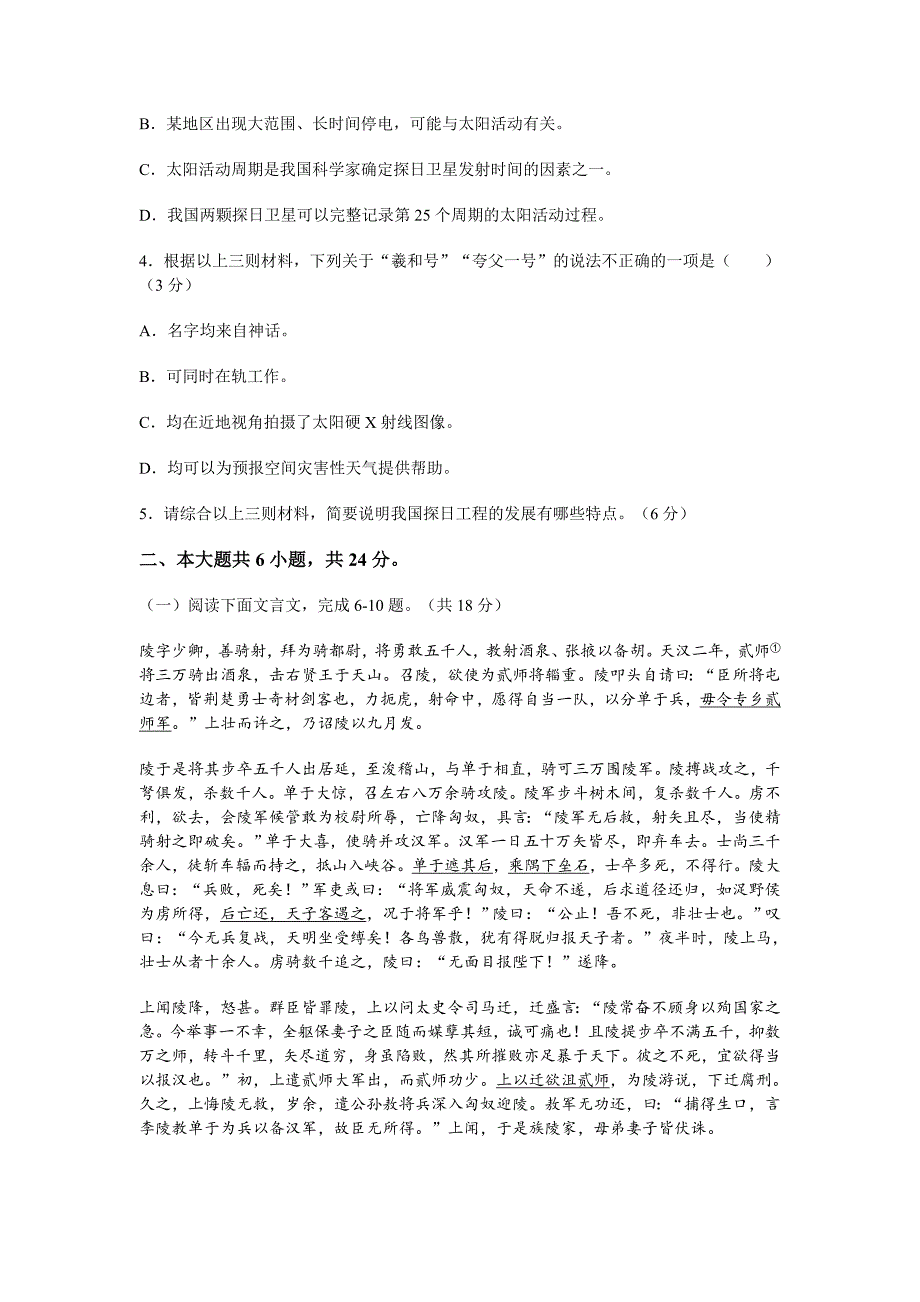 B．某地区出现大范围、长时间停电，可能与太阳活动有关。

C．太阳活动周期是我国科学家确定探日卫星发射时间的因素之一。

D．我国两颗探日卫星可以完整记录第 25 个周期的太阳活动过程。

4．根据以上三则材料，下列关于“羲和号”“夸父一号”的说法不正确的一项是（　　）（3 分）

A．名字均来自神话。

B．可同时在轨工作。

C．均在近地视角拍摄了太阳硬 X 射线图像。

D．均可以为预报空间灾害性天气提供帮助。

5．请综合以上三则材料，简要说明我国探日工程的发展有哪些特点。（6 分）

二、本大题共 6 小题，共 24 分。

（一）阅读下面文言文，完成 6-10 题。（共 18 分）

陵字少卿，善骑射，拜为骑都尉，将勇敢五千人，教射酒泉、张掖以备胡。天汉二年，贰师①将三万骑出酒泉，击右贤王于天山。召陵，欲使为贰师将辎重。陵叩头自请曰：“臣所将屯边者，皆荆楚勇士奇材剑客也，力扼虎，射命中，愿得自当一队，以分单于兵，毋令专乡贰师军。”上壮而许之，乃诏陵以九月发。

陵于是将其步卒五千人出居延，至浚稽山，与单于相直，骑可三万围陵军。陵搏战攻之，千弩俱发，杀数千人。单于大惊，召左右八万余骑攻陵。陵军步斗树木间，复杀数千人。虏不利，欲去，会陵军候管敢为校尉所辱，亡降匈奴，具言：“陵军无后救，射矢且尽，当使精骑射之即破矣。”单于大喜，使骑并攻汉军。汉军一日五十万矢皆尽，即弃车去。士尚三千余人，徒斩车辐而持之，抵山入峡谷。单于遮其后，乘隅下垒石，士卒多死，不得行。陵大息曰：“兵败，死矣！”军吏或曰：“将军威震匈奴，天命不遂，后求道径还归，如浞野侯为虏所得，后亡还，天子客遇之，况于将军乎！”陵曰：“公止！吾不死，非壮士也。”叹曰：“今无兵复战，天明坐受缚矣！各鸟兽散，犹有得脱归报天子者。”夜半时，陵上马，壮士从者十余人。虏骑数千追之，陵曰：“无面目报陛下！”遂降。

上闻陵降，怒甚。群臣皆罪陵，上以问太史令司马迁，迁盛言：“陵常奋不顾身以殉国家之急。今举事一不幸，全躯保妻子之臣随而媒孽其短，诚可痛也！且陵提步卒不满五千，抑数万之师，转斗千里，矢尽道穷，身虽陷败，然其所摧败亦足暴于天下。彼之不死，宜欲得当以报汉也。”初，上遣贰师大军出，而贰师功少。上以迁欲沮贰师，为陵游说，下迁腐刑。久之，上悔陵无救，岁余，遣公孙敖将兵深入匈奴迎陵。敖军无功还，曰：“捕得生口，言李陵教单于为兵以备汉军，故臣无所得。”上闻，于是族陵家，母弟妻子皆伏诛。